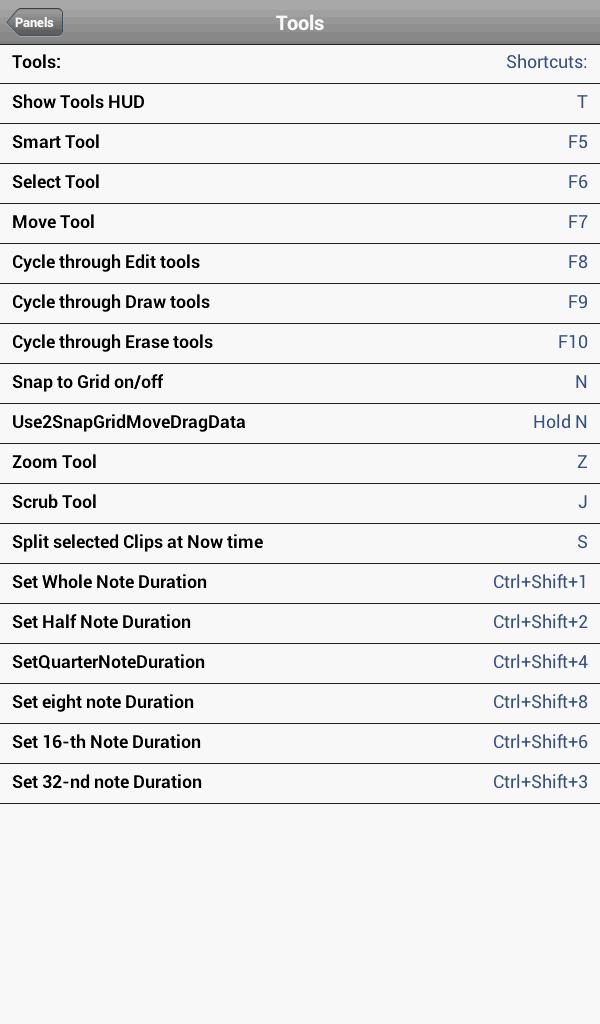 Panels

Tools

| Tools: | Shortcuts: |
|---|---|
| Show Tools HUD | T |
| Smart Tool | F5 |
| Select Tool | F6 |
| Move Tool | F7 |
| Cycle through Edit tools | F8 |
| Cycle through Draw tools | F9 |
| Cycle through Erase tools | F10 |
| Snap to Grid on/off | N |
| Use2SnapGridMoveDragData | Hold N |
| Zoom Tool | Z |
| Scrub Tool | J |
| Split selected Clips at Now time | S |
| Set Whole Note Duration | Ctrl+Shift+1 |
| Set Half Note Duration | Ctrl+Shift+2 |
| SetQuarterNoteDuration | Ctrl+Shift+4 |
| Set eight note Duration | Ctrl+Shift+8 |
| Set 16-th Note Duration | Ctrl+Shift+6 |
| Set 32-nd note Duration | Ctrl+Shift+3 |